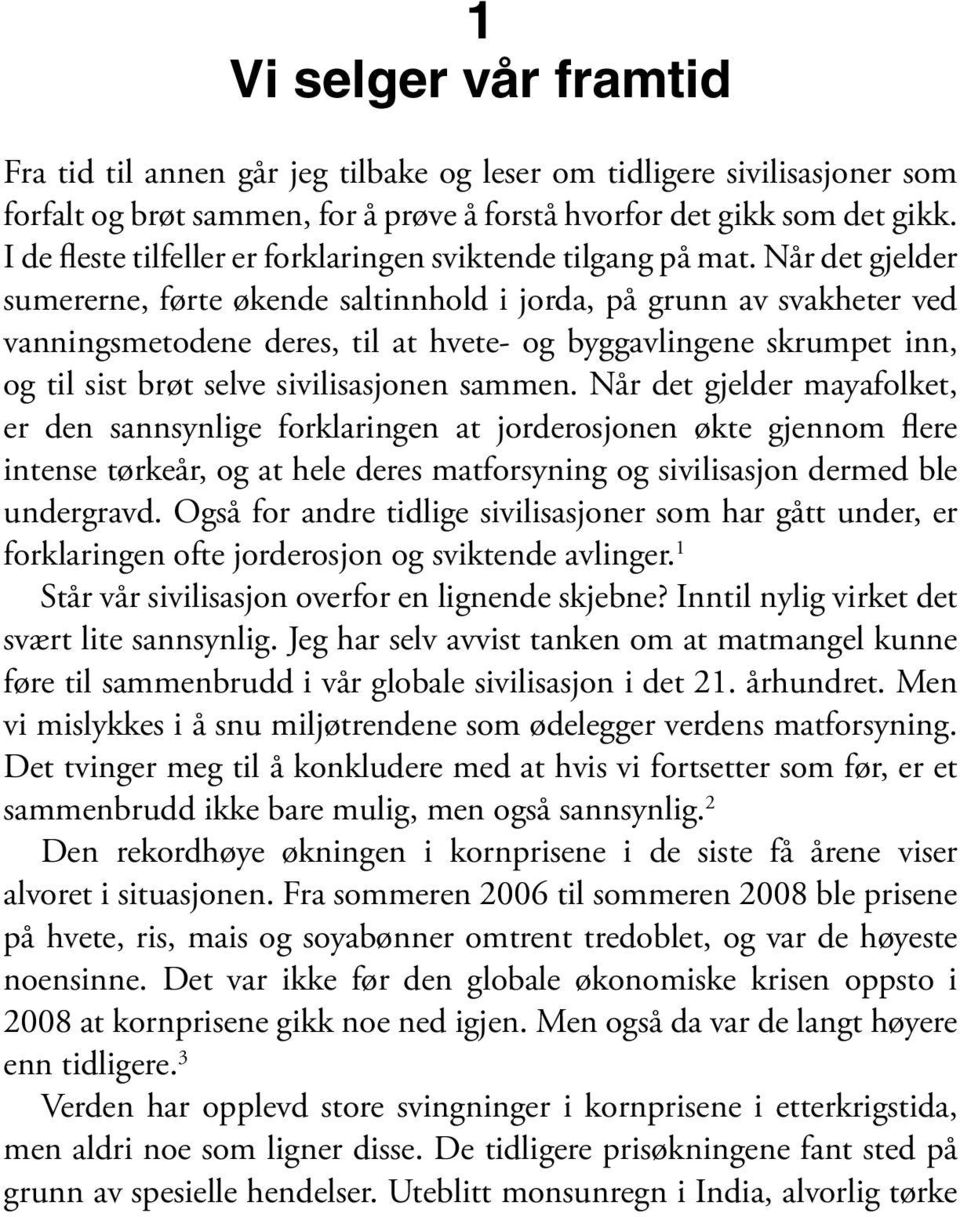 1

Vi selger vår framtid

Fra tid til annen går jeg tilbake og leser om tidligere sivilisasjoner som forfalt og brøt sammen, for å prøve å forstå hvorfor det gikk som det gikk. I de fleste tilfeller er forklaringen sviktende tilgang på mat. Når det gjelder sumererne, førte økende saltinnhold i jorda, på grunn av svakheter ved vanningsmetodene deres, til at hvete- og byggavlingene skrumpet inn, og til sist brøt selve sivilisasjonen sammen. Når det gjelder mayafolket, er den sannsynlige forklaringen at jorderosjonen økte gjennom flere intense tørkeår, og at hele deres matforsyning og sivilisasjon dermed ble undergravd. Også for andre tidlige sivilisasjoner som har gått under, er forklaringen ofte jorderosjon og sviktende avlinger.$^1$

Står vår sivilisasjon overfor en lignende skjebne? Inntil nylig virket det svært lite sannsynlig. Jeg har selv avvist tanken om at matmangel kunne føre til sammenbrudd i vår globale sivilisasjon i det 21. århundret. Men vi mislykkes i å snu miljøtrendene som ødelegger verdens matforsyning. Det tvinger meg til å konkludere med at hvis vi fortsetter som før, er et sammenbrudd ikke bare mulig, men også sannsynlig.$^2$

Den rekordhøye økningen i kornprisene i de siste få årene viser alvoret i situasjonen. Fra sommeren 2006 til sommeren 2008 ble prisene på hvete, ris, mais og soyabønner omtrent tredoblet, og var de høyeste noensinne. Det var ikke før den globale økonomiske krisen oppsto i 2008 at kornprisene gikk noe ned igjen. Men også da var de langt høyere enn tidligere.$^3$

Verden har opplevd store svingninger i kornprisene i etterkrigstida, men aldri noe som ligner disse. De tidligere prisøkningene fant sted på grunn av spesielle hendelser. Uteblitt monsunregn i India, alvorlig tørke